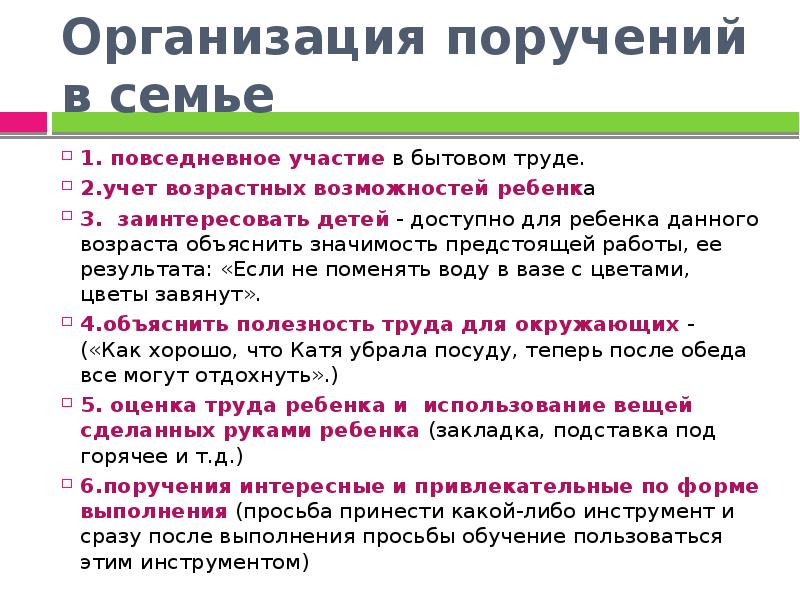 Организация поручений в семье

1. повседневное участие в бытовом труде.

2.учет возрастных возможностей ребенка

3. заинтересовать детей - доступно для ребенка данного возраста объяснить значимость предстоящей работы, ее результата: «Если не поменять воду в вазе с цветами, цветы завянут».

4.объяснить полезность труда для окружающих - («Как хорошо, что Катя убрала посуду, теперь после обеда все могут отдохнуть».)

5. оценка труда ребенка и использование вещей сделанных руками ребенка (закладка, подставка под горячее и т.д.)

6.поручения интересные и привлекательные по форме выполнения (просьба принести какой-либо инструмент и сразу после выполнения просьбы обучение пользоваться этим инструментом)